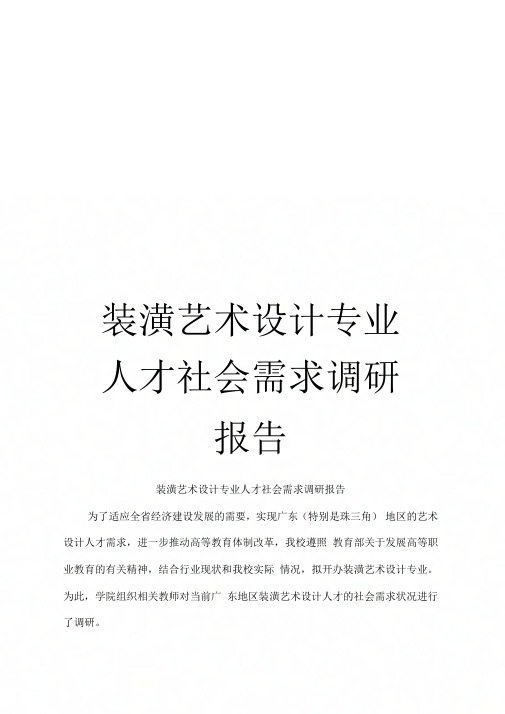 装潢艺术设计专业人才社会需求调研报告

装潢艺术设计专业人才社会需求调研报告

为了适应全省经济建设发展的需要，实现广东（特别是珠三角） 地区的艺术设计人才需求，进一步推动高等教育体制改革，我校遵照 教育部关于发展高等职业教育的有关精神，结合行业现状和我校实际 情况，拟开办装潢艺术设计专业。为此，学院组织相关教师对当前广 东地区装潢艺术设计人才的社会需求状况进行了调研。